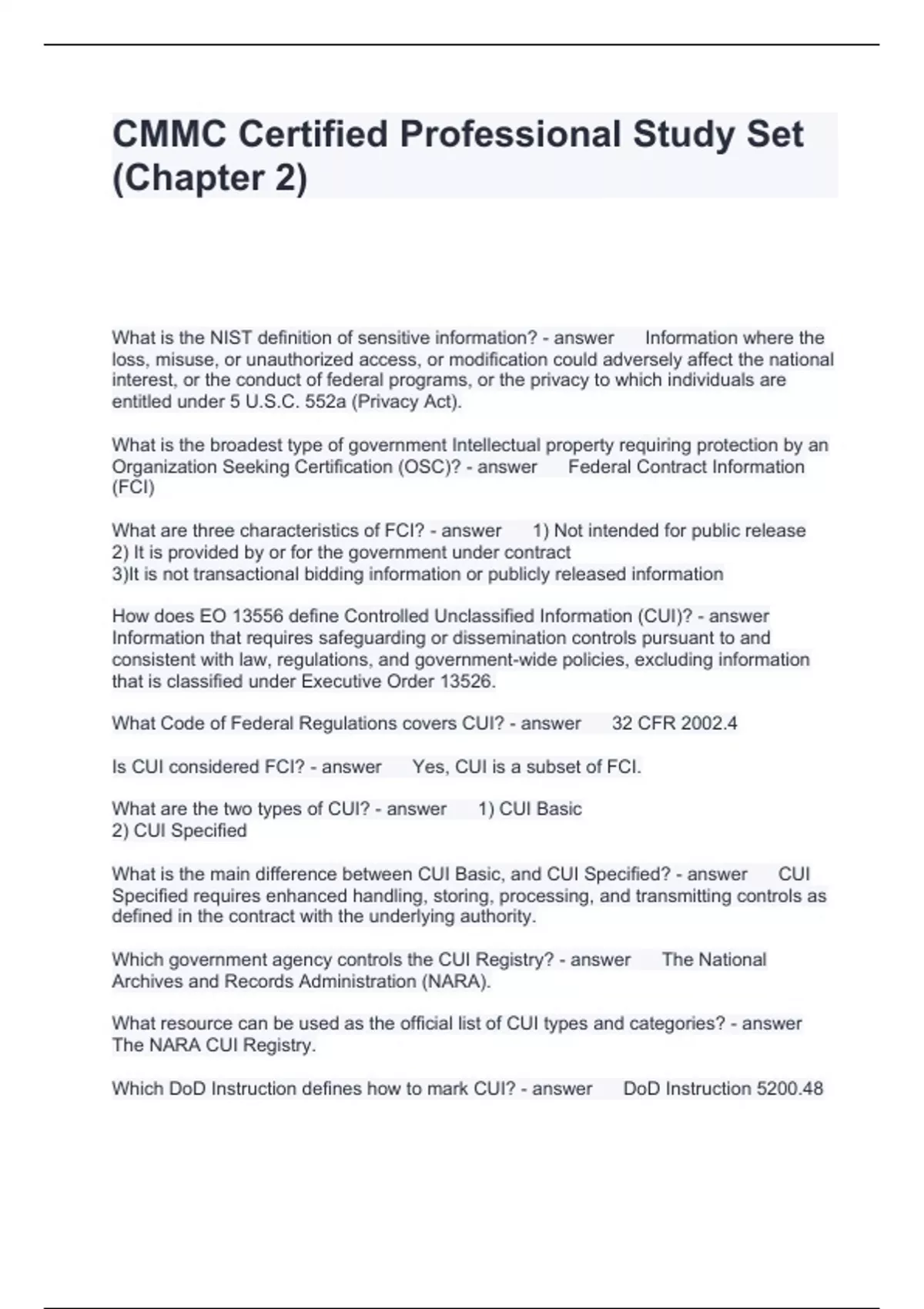 CMMC Certified Professional Study Set (Chapter 2)

What is the NIST definition of sensitive information? - answer Information where the loss, misuse, or unauthorized access, or modification could adversely affect the national interest, or the conduct of federal programs, or the privacy to which individuals are entitled under 5 U.S.C. 552a (Privacy Act).

What is the broadest type of government Intellectual property requiring protection by an Organization Seeking Certification (OSC)? - answer Federal Contract Information (FCI)

What are three characteristics of FCI? - answer 1) Not intended for public release
2) It is provided by or for the government under contract
3)It is not transactional bidding information or publicly released information

How does EO 13556 define Controlled Unclassified Information (CUI)? - answer Information that requires safeguarding or dissemination controls pursuant to and consistent with law, regulations, and government-wide policies, excluding information that is classified under Executive Order 13526.

What Code of Federal Regulations covers CUI? - answer 32 CFR 2002.4

Is CUI considered FCI? - answer Yes, CUI is a subset of FCI.

What are the two types of CUI? - answer 1) CUI Basic
2) CUI Specified

What is the main difference between CUI Basic, and CUI Specified? - answer CUI Specified requires enhanced handling, storing, processing, and transmitting controls as defined in the contract with the underlying authority.

Which government agency controls the CUI Registry? - answer The National Archives and Records Administration (NARA).

What resource can be used as the official list of CUI types and categories? - answer The NARA CUI Registry.

Which DoD Instruction defines how to mark CUI? - answer DoD Instruction 5200.48